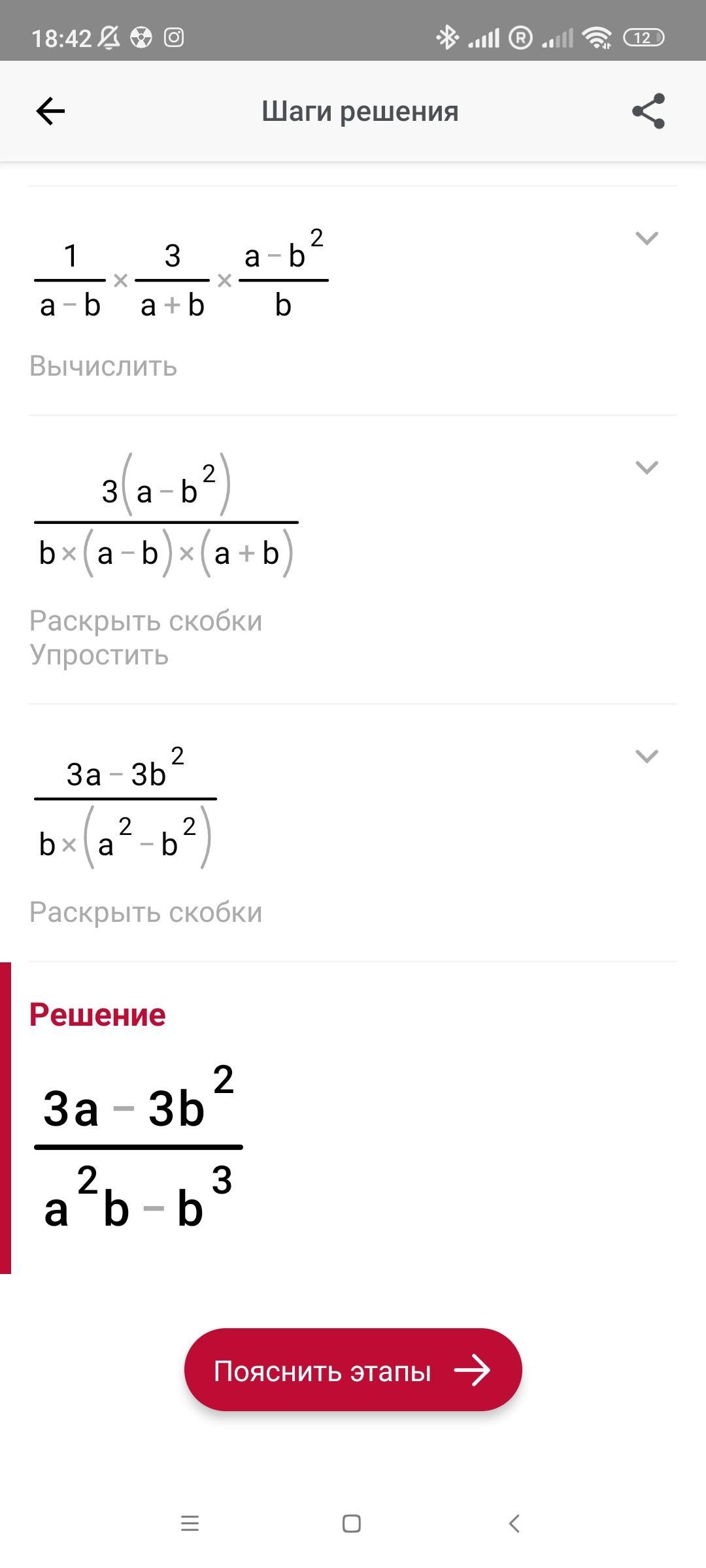 18:42 12

Шаги решения

$\frac{1}{a-b} \times \frac{3}{a+b} \times \frac{a-b^2}{b}$

Вычислить

$\frac{3(a-b^2)}{b \times (a-b) \times (a+b)}$

Раскрыть скобки
Упростить

$\frac{3a-3b^2}{b \times (a^2-b^2)}$

Раскрыть скобки

Решение

$\frac{3a-3b^2}{a^2b-b^3}$

Пояснить этапы